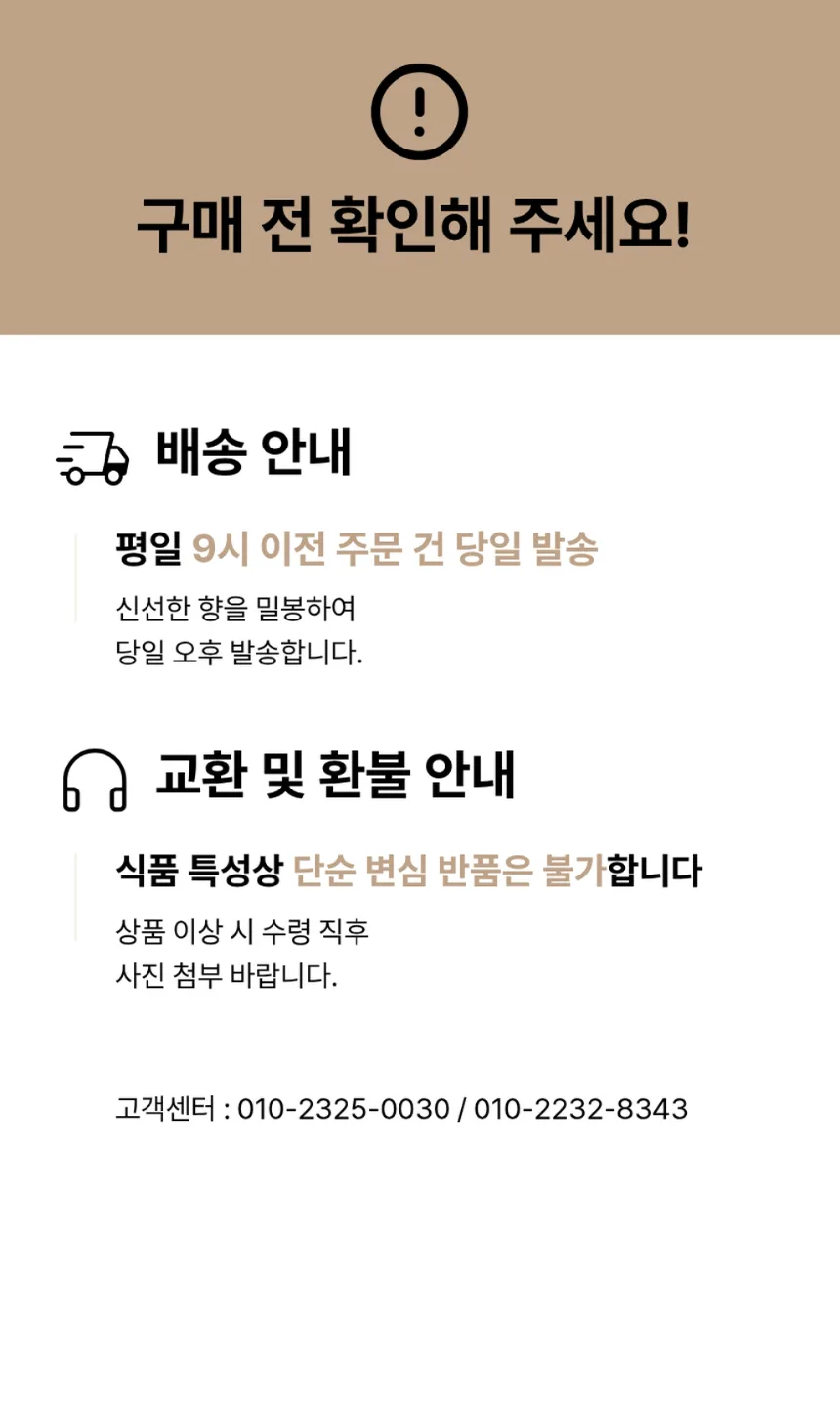 구매 전 확인해 주세요!

배송 안내

평일 9시 이전 주문 건 당일 발송

신선한 향을 밀봉하여
당일 오후 발송합니다.

교환 및 환불 안내

식품 특성상 단순 변심 반품은 불가합니다

상품 이상 시 수령 직후
사진 첨부 바랍니다.

고객센터 : 010-2325-0030 / 010-2232-8343